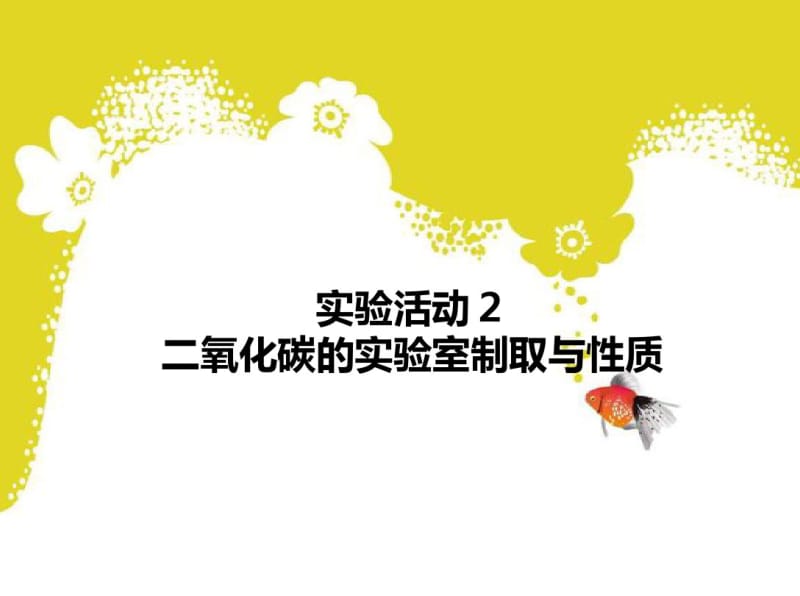 实验活动 2
二氧化碳的实验室制取与性质